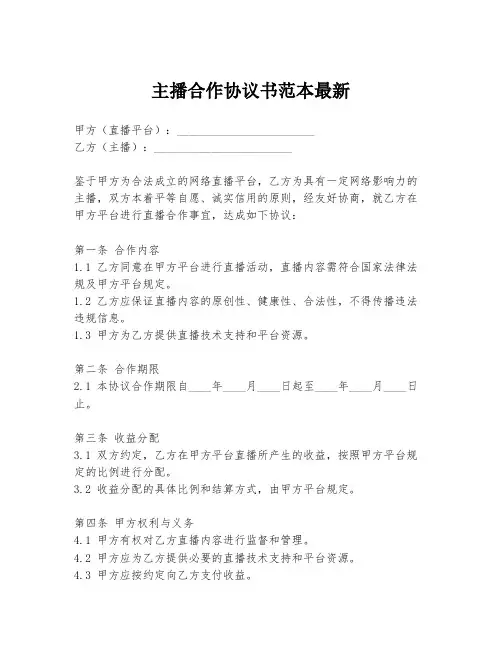 主播合作协议书范本最新

甲方（直播平台）：________________________

乙方（主播）：________________________

鉴于甲方为合法成立的网络直播平台，乙方为具有一定网络影响力的主播，双方本着平等自愿、诚实信用的原则，经友好协商，就乙方在甲方平台进行直播合作事宜，达成如下协议：

第一条 合作内容

1.1 乙方同意在甲方平台进行直播活动，直播内容需符合国家法律法规及甲方平台规定。

1.2 乙方应保证直播内容的原创性、健康性、合法性，不得传播违法违规信息。

1.3 甲方为乙方提供直播技术支持和平台资源。

第二条 合作期限

2.1 本协议合作期限自____年____月____日起至____年____月____日止。

第三条 收益分配

3.1 双方约定，乙方在甲方平台直播所产生的收益，按照甲方平台规定的比例进行分配。

3.2 收益分配的具体比例和结算方式，由甲方平台规定。

第四条 甲方权利与义务

4.1 甲方有权对乙方直播内容进行监督和管理。

4.2 甲方应为乙方提供必要的直播技术支持和平台资源。

4.3 甲方应按约定向乙方支付收益。